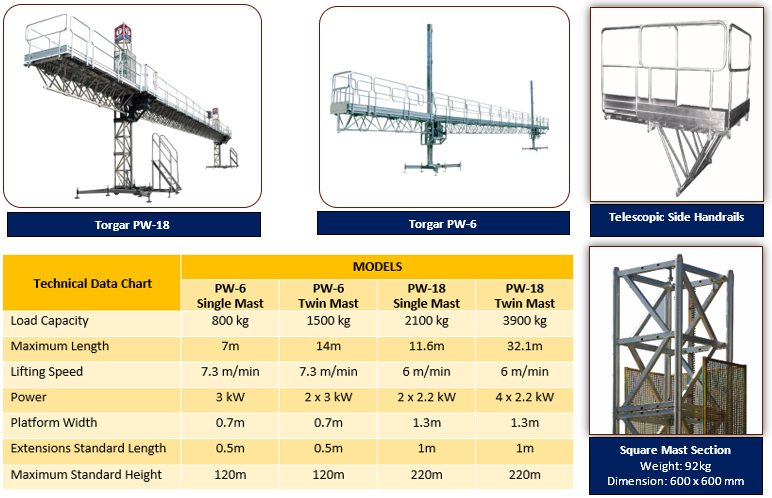 Torgar PW-18

Torgar PW-6

Telescopic Side Handrails

| Technical Data Chart | MODELS | | | |
|---|---|---|---|---|
| | PW-6 Single Mast | PW-6 Twin Mast | PW-18 Single Mast | PW-18 Twin Mast |
| Load Capacity | 800 kg | 1500 kg | 2100 kg | 3900 kg |
| Maximum Length | 7m | 14m | 11.6m | 32.1m |
| Lifting Speed | 7.3 m/min | 7.3 m/min | 6 m/min | 6 m/min |
| Power | 3 kW | 2 x 3 kW | 2 x 2.2 kW | 4 x 2.2 kW |
| Platform Width | 0.7m | 0.7m | 1.3m | 1.3m |
| Extensions Standard Length | 0.5m | 0.5m | 1m | 1m |
| Maximum Standard Height | 120m | 120m | 220m | 220m |

Square Mast Section
Weight: 92kg
Dimension: 600 x 600 mm